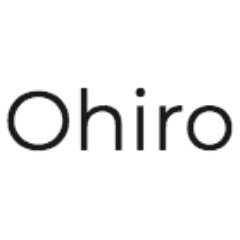 Ohiro